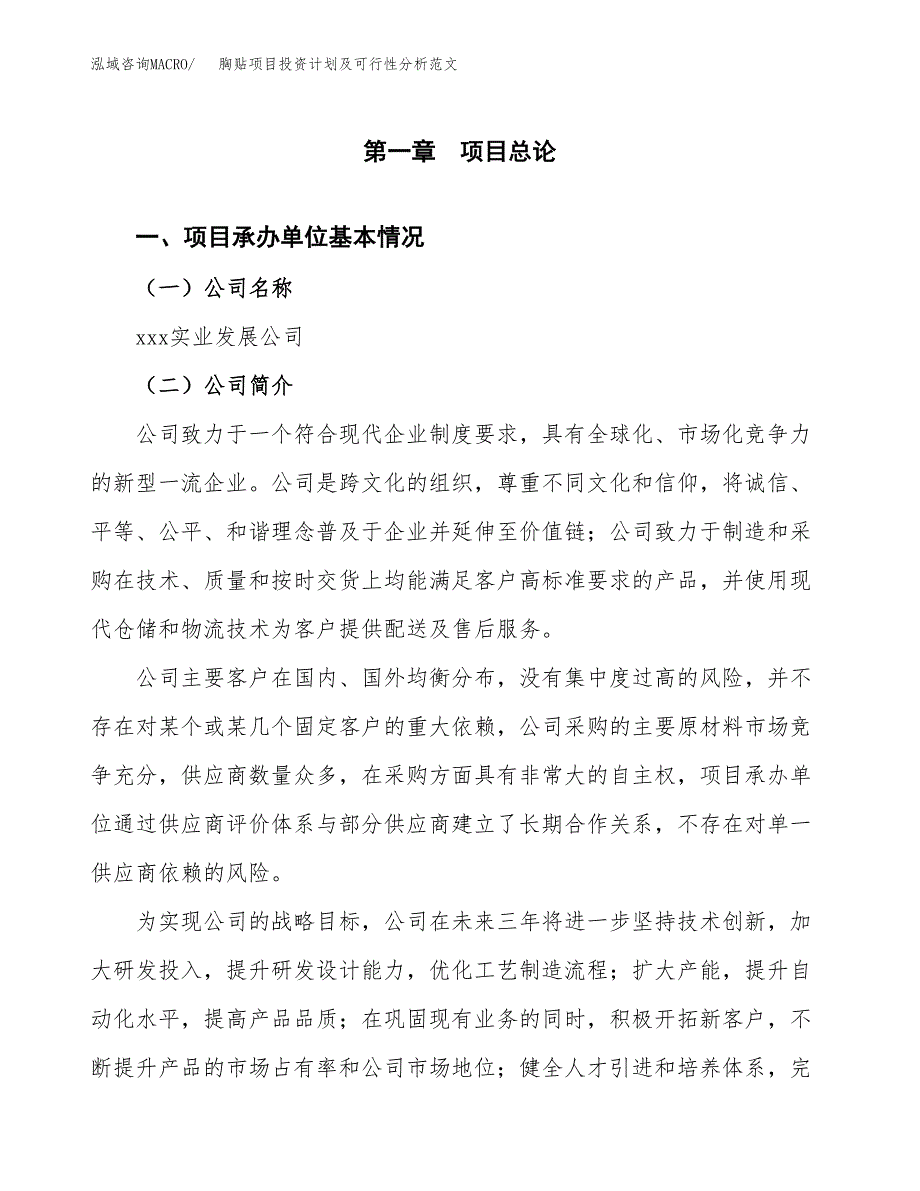 泓域咨询MACRO/　胸贴项目投资计划及可行性分析范文

第一章　项目总论

一、项目承办单位基本情况

（一）公司名称

xxx实业发展公司

（二）公司简介

公司致力于一个符合现代企业制度要求，具有全球化、市场化竞争力的新型一流企业。公司是跨文化的组织，尊重不同文化和信仰，将诚信、平等、公平、和谐理念普及于企业并延伸至价值链；公司致力于制造和采购在技术、质量和按时交货上均能满足客户高标准要求的产品，并使用现代仓储和物流技术为客户提供配送及售后服务。

公司主要客户在国内、国外均衡分布，没有集中度过高的风险，并不存在对某个或某几个固定客户的重大依赖，公司采购的主要原材料市场竞争充分，供应商数量众多，在采购方面具有非常大的自主权，项目承办单位通过供应商评价体系与部分供应商建立了长期合作关系，不存在对单一供应商依赖的风险。

为实现公司的战略目标，公司在未来三年将进一步坚持技术创新，加大研发投入，提升研发设计能力，优化工艺制造流程；扩大产能，提升自动化水平，提高产品品质；在巩固现有业务的同时，积极开拓新客户，不断提升产品的市场占有率和公司市场地位；健全人才引进和培养体系，完